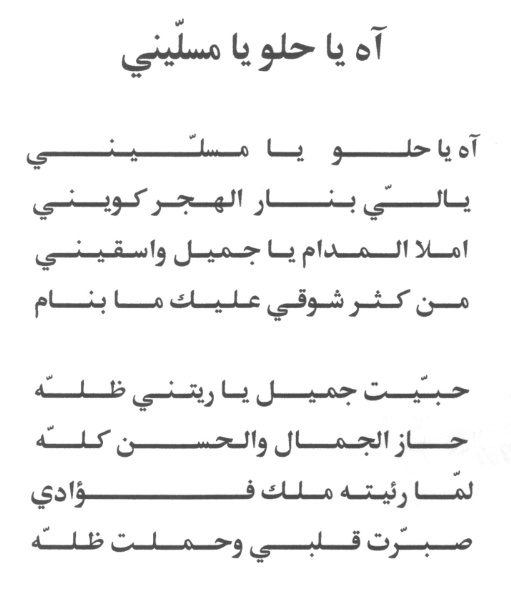 آه يا حلو يا مسلّيني

آه يا حلو يا مسلّيني
يالّي بنار الهجر كويني
املا المدام يا جميل واسقيني
من كثر شوقي عليك ما بنام

حبّيت جميل يا ريتني ظلّه
حاز الجمال والحسن كلّه
لمّا رئيته ملك فؤادي
صبّرت قلبي وحملت ظلّه